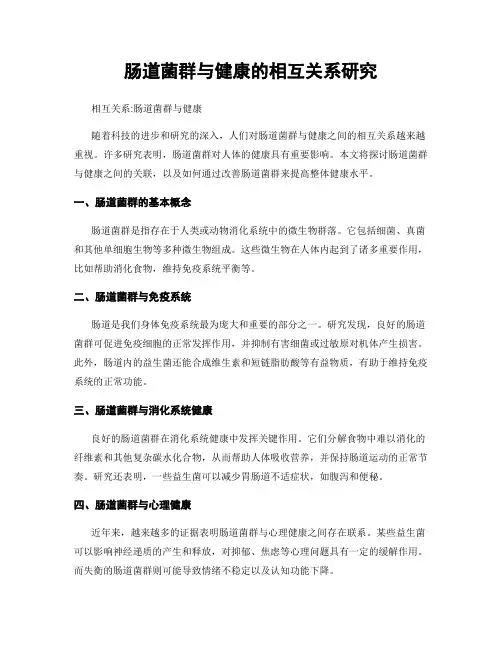 肠道菌群与健康的相互关系研究

相互关系:肠道菌群与健康

随着科技的进步和研究的深入，人们对肠道菌群与健康之间的相互关系越来越重视。许多研究表明，肠道菌群对人体的健康具有重要影响。本文将探讨肠道菌群与健康之间的关联，以及如何通过改善肠道菌群来提高整体健康水平。

一、肠道菌群的基本概念

肠道菌群是指存在于人类或动物消化系统中的微生物群落。它包括细菌、真菌和其他单细胞生物等多种微生物组成。这些微生物在人体内起到了诸多重要作用，比如帮助消化食物，维持免疫系统平衡等。

二、肠道菌群与免疫系统

肠道是我们身体免疫系统最为庞大和重要的部分之一。研究发现，良好的肠道菌群可促进免疫细胞的正常发挥作用，并抑制有害细菌或过敏原对机体产生损害。此外，肠道内的益生菌还能合成维生素和短链脂肪酸等有益物质，有助于维持免疫系统的正常功能。

三、肠道菌群与消化系统健康

良好的肠道菌群在消化系统健康中发挥关键作用。它们分解食物中难以消化的纤维素和其他复杂碳水化合物，从而帮助人体吸收营养，并保持肠道运动的正常节奏。研究还表明，一些益生菌可以减少胃肠道不适症状，如腹泻和便秘。

四、肠道菌群与心理健康

近年来，越来越多的证据表明肠道菌群与心理健康之间存在联系。某些益生菌可以影响神经递质的产生和释放，对抑郁、焦虑等心理问题具有一定的缓解作用。而失衡的肠道菌群则可能导致情绪不稳定以及认知功能下降。